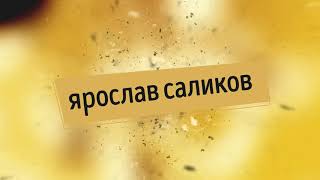 ярослав саликов